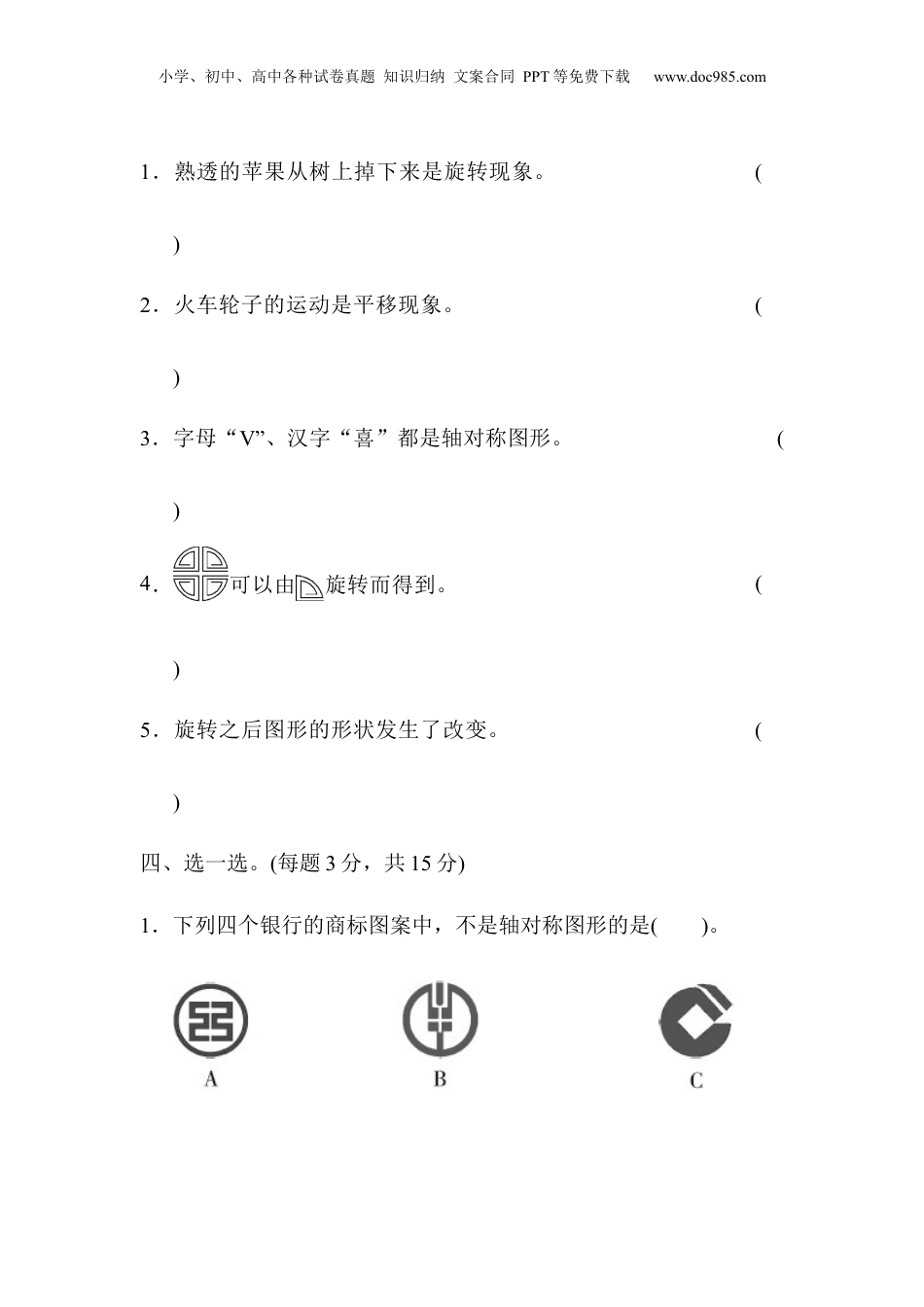 小学、初中、高中各种试卷真题 知识归纳 文案合同 PPT等免费下载 www.doc985.com

1．熟透的苹果从树上掉下来是旋转现象。 (

)

2．火车轮子的运动是平移现象。 (

)

3．字母“V”、汉字“喜”都是轴对称图形。 (

)

4．可以由旋转而得到。 (

)

5．旋转之后图形的形状发生了改变。 (

)

四、选一选。(每题3分，共15分)

1．下列四个银行的商标图案中，不是轴对称图形的是( )。

A

B

C